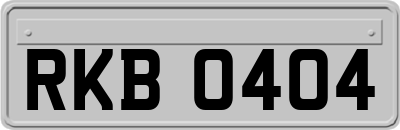 RKB 0404